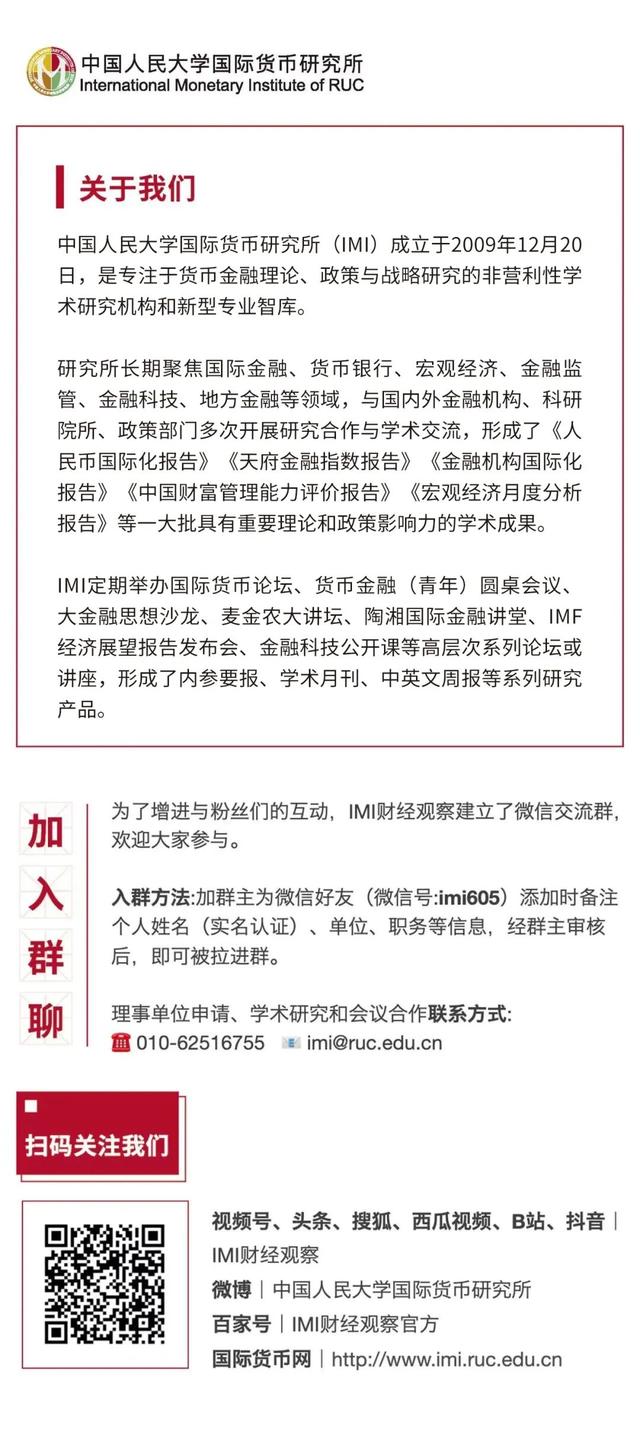 中国人民大学国际货币研究所
International Monetary Institute of RUC

关于我们

中国人民大学国际货币研究所（IMI）成立于2009年12月20日，是专注于货币金融理论、政策与战略研究的非营利性学术研究机构和新型专业智库。

研究所长期聚焦国际金融、货币银行、宏观经济、金融监管、金融科技、地方金融等领域，与国内外金融机构、科研院所、政策部门多次开展研究合作与学术交流，形成了《人民币国际化报告》《天府金融指数报告》《金融机构国际化报告》《中国财富管理能力评价报告》《宏观经济月度分析报告》等一大批具有重要理论和政策影响力的学术成果。

IMI定期举办国际货币论坛、货币金融（青年）圆桌会议、大金融思想沙龙、麦金农大讲坛、陶湘国际金融讲堂、IMF经济展望报告发布会、金融科技公开课等高层次系列论坛或讲座，形成了内参要报、学术月刊、中英文周报等系列研究产品。

加入群聊

为了增进与粉丝们的互动，IMI财经观察建立了微信交流群，欢迎大家参与。

入群方法:加群主为微信好友（微信号:imi605）添加时备注个人姓名（实名认证）、单位、职务等信息，经群主审核后，即可被拉进群。

理事单位申请、学术研究和会议合作联系方式:
010-62516755 imi@ruc.edu.cn

扫码关注我们

视频号、头条、搜狐、西瓜视频、B站、抖音｜IMI财经观察
微博｜中国人民大学国际货币研究所
百家号｜IMI财经观察官方
国际货币网｜http://www.imi.ruc.edu.cn